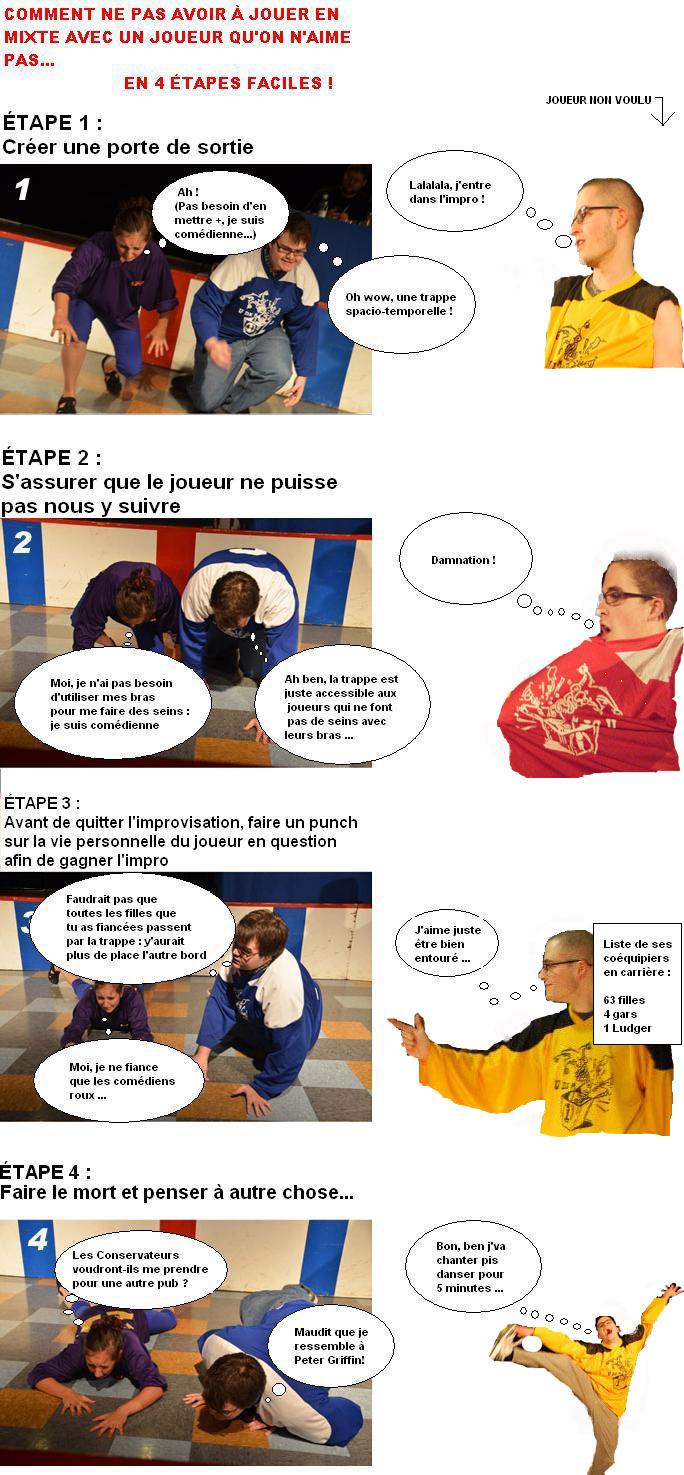 COMMENT NE PAS AVOIR À JOUER EN MIXTE AVEC UN JOUEUR QU'ON N'AIME PAS...

EN 4 ÉTAPES FACILES !

JOUEUR NON VOULU

ÉTAPE 1 :
Créer une porte de sortie

1

Ah !
(Pas besoin d'en mettre +, je suis comédienne...)

Oh wow, une trappe spacio-temporelle !

Lalalala, j'entre dans l'impro !

ÉTAPE 2 :
S'assurer que le joueur ne puisse pas nous y suivre

2

Moi, je n'ai pas besoin d'utiliser mes bras pour me faire des seins : je suis comédienne

Ah ben, la trappe est juste accessible aux joueurs qui ne font pas de seins avec leurs bras ...

Damnation !

ÉTAPE 3 :
Avant de quitter l'improvisation, faire un punch sur la vie personnelle du joueur en question afin de gagner l'impro

Faudrait pas que toutes les filles que tu as fiancées passent par la trappe : y'aurait plus de place l'autre bord

Moi, je ne fiance que les comédiens roux ...

J'aime juste être bien entouré ...

Liste de ses coéquipiers en carrière :

63 filles
4 gars
1 Ludger

ÉTAPE 4 :
Faire le mort et penser à autre chose...

4

Les Conservateurs voudront-ils me prendre pour une autre pub ?

Maudit que je ressemble à Peter Griffin!

Bon, ben j'va chanter pis danser pour 5 minutes ...